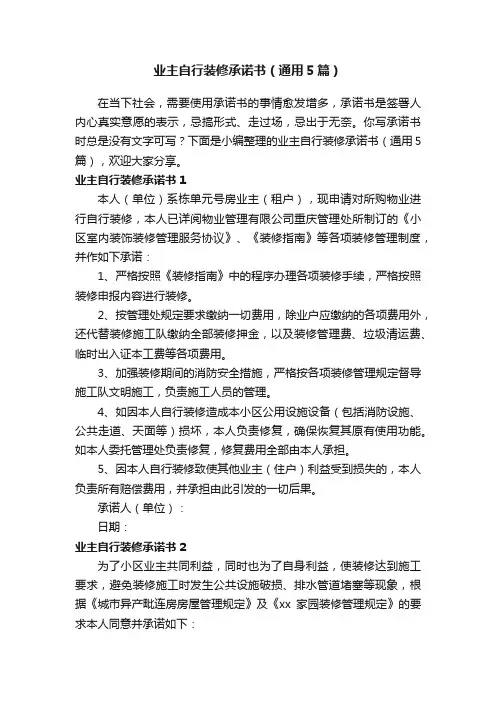 业主自行装修承诺书（通用5篇）

在当下社会，需要使用承诺书的事情愈发增多，承诺书是签署人内心真实意愿的表示，忌搞形式、走过场，忌出于无奈。你写承诺书时总是没有文字可写？下面是小编整理的业主自行装修承诺书（通用5篇），欢迎大家分享。

业主自行装修承诺书1

本人（单位）系栋单元号房业主（租户），现申请对所购物业进行自行装修，本人已详阅物业管理有限公司重庆管理处所制订的《小区室内装饰装修管理服务协议》、《装修指南》等各项装修管理制度，并作如下承诺：

1、严格按照《装修指南》中的程序办理各项装修手续，严格按照装修申报内容进行装修。

2、按管理处规定要求缴纳一切费用，除业户应缴纳的各项费用外，还代替装修施工队缴纳全部装修押金，以及装修管理费、垃圾清运费、临时出入证本工费等各项费用。

3、加强装修期间的消防安全措施，严格按各项装修管理规定督导施工队文明施工，负责施工人员的管理。

4、如因本人自行装修造成本小区公用设施设备（包括消防设施、公共走道、天面等）损坏，本人负责修复，确保恢复其原有使用功能。如本人委托管理处负责修复，修复费用全部由本人承担。

5、因本人自行装修致使其他业主（住户）利益受到损失的，本人负责所有赔偿费用，并承担由此引发的一切后果。

承诺人（单位）：

日期：

业主自行装修承诺书2

为了小区业主共同利益，同时也为了自身利益，使装修达到施工要求，避免装修施工时发生公共设施破损、排水管道堵塞等现象，根据《城市异产毗连房房屋管理规定》及《xx 家园装修管理规定》的要求本人同意并承诺如下：